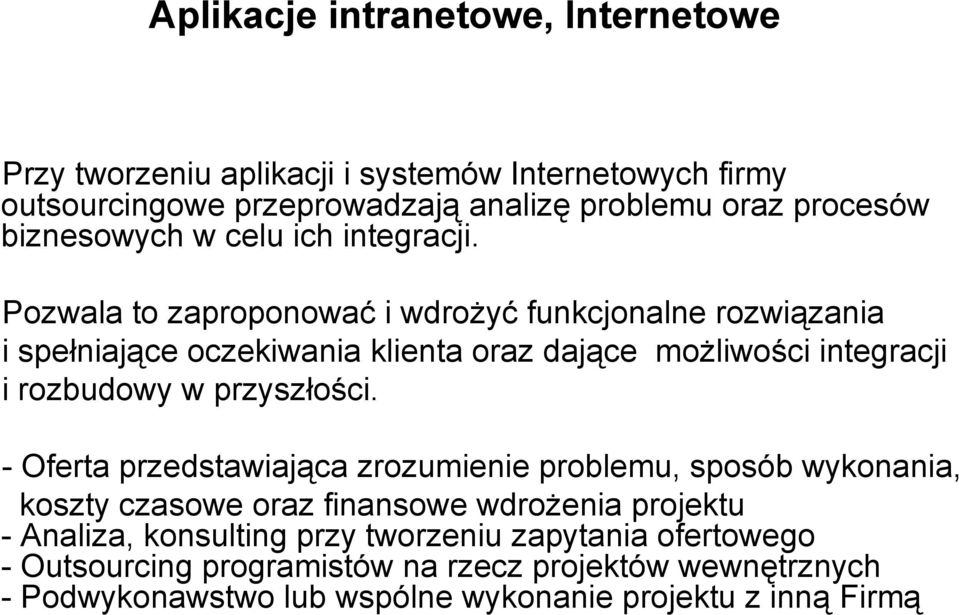 Aplikacje intranetowe, Internetowe

Przy tworzeniu aplikacji i systemów Internetowych firmy outsourcingowe przeprowadzają analizę problemu oraz procesów biznesowych w celu ich integracji.

Pozwala to zaproponować i wdrożyć funkcjonalne rozwiązania i spełniające oczekiwania klienta oraz dające możliwości integracji i rozbudowy w przyszłości.

- Oferta przedstawiająca zrozumienie problemu, sposób wykonania, koszty czasowe oraz finansowe wdrożenia projektu
- Analiza, konsulting przy tworzeniu zapytania ofertowego
- Outsourcing programistów na rzecz projektów wewnętrznych
- Podwykonawstwo lub wspólne wykonanie projektu z inną Firmą